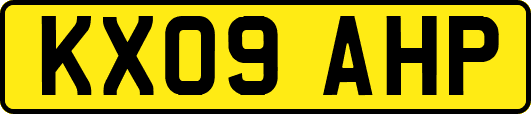 KX09 AHP